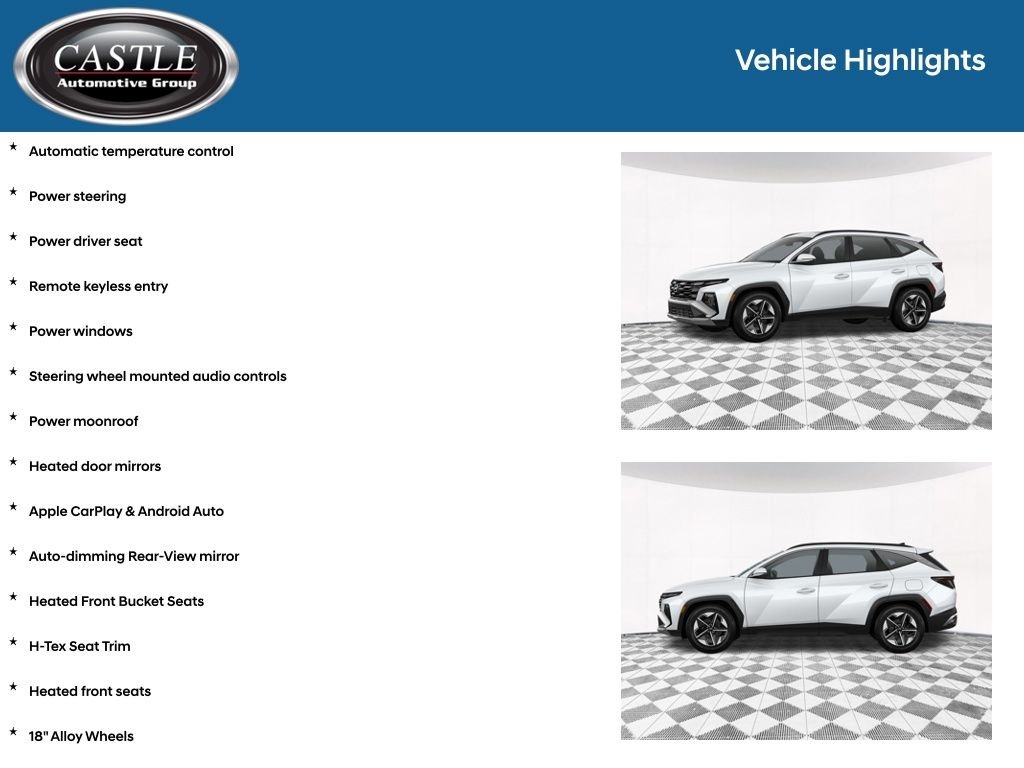 CASTLE
Automotive Group

Vehicle Highlights

★ Automatic temperature control

★ Power steering

★ Power driver seat

★ Remote keyless entry

★ Power windows

★ Steering wheel mounted audio controls

★ Power moonroof

★ Heated door mirrors

★ Apple CarPlay & Android Auto

★ Auto-dimming Rear-View mirror

★ Heated Front Bucket Seats

★ H-Tex Seat Trim

★ Heated front seats

★ 18" Alloy Wheels